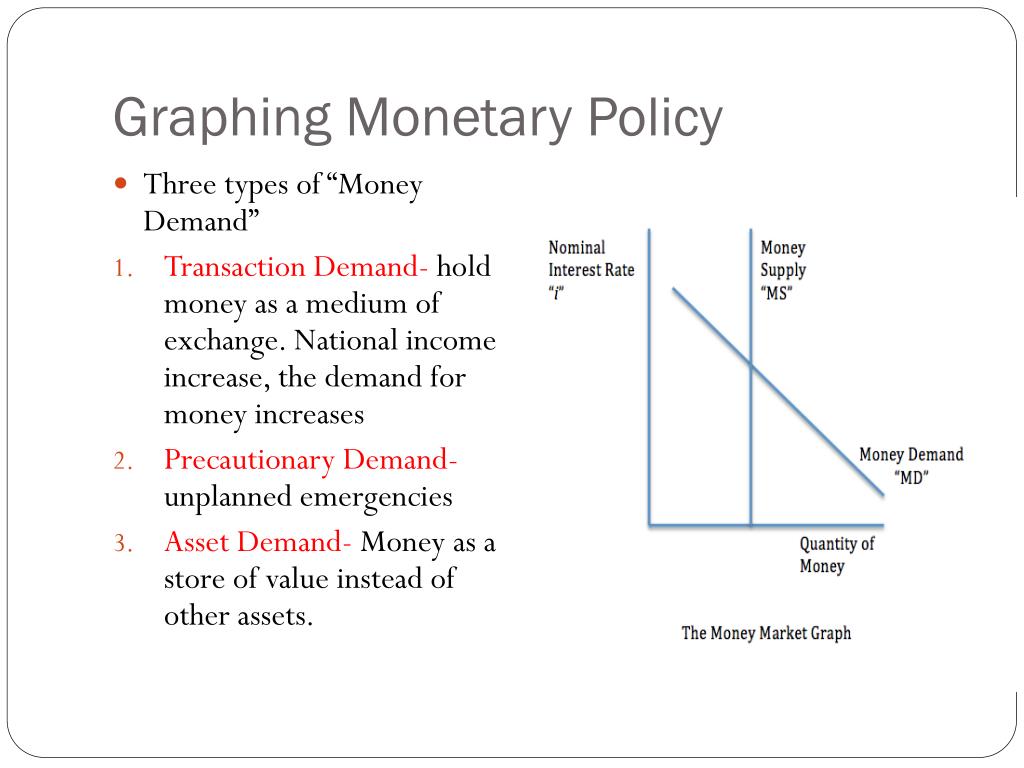 Graphing Monetary Policy

Three types of "Money Demand"

1. Transaction Demand- hold money as a medium of exchange. National income increase, the demand for money increases
2. Precautionary Demand- unplanned emergencies
3. Asset Demand- Money as a store of value instead of other assets.

Nominal Interest Rate "i"

Money Supply "MS"

Money Demand "MD"

Quantity of Money

The Money Market Graph